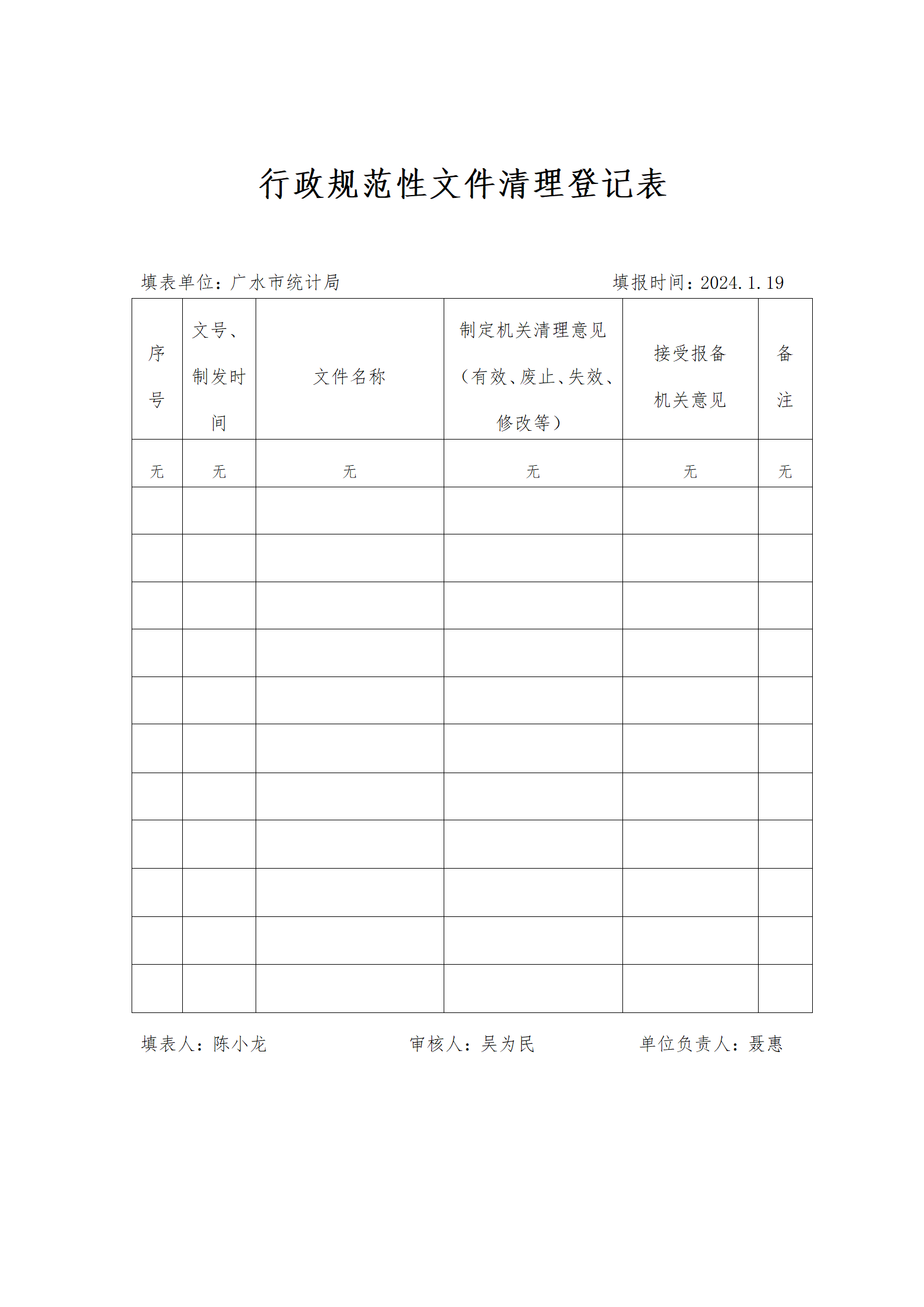 行政规范性文件清理登记表

填表单位：广水市统计局　　　　　　　　　　填报时间：2024.1.19

| 序号 | 文号、制发时间 | 文件名称 | 制定机关清理意见（有效、废止、失效、修改等） | 接受报备机关意见 | 备注 |
|---|---|---|---|---|---|
| 无 | 无 | 无 | 无 | 无 | 无 |
| | | | | | |
| | | | | | |
| | | | | | |
| | | | | | |
| | | | | | |
| | | | | | |
| | | | | | |
| | | | | | |
| | | | | | |
| | | | | | |
| | | | | | |

填表人：陈小龙　　　　　审核人：吴为民　　　　　单位负责人：聂惠